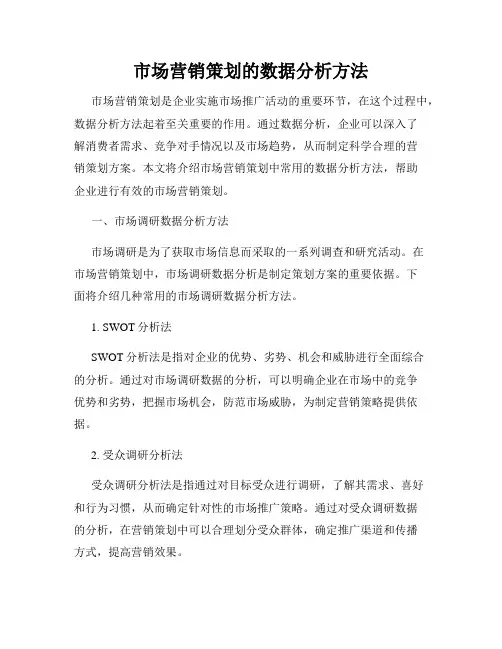 市场营销策划的数据分析方法

市场营销策划是企业实施市场推广活动的重要环节，在这个过程中，数据分析方法起着至关重要的作用。通过数据分析，企业可以深入了解消费者需求、竞争对手情况以及市场趋势，从而制定科学合理的营销策划方案。本文将介绍市场营销策划中常用的数据分析方法，帮助企业进行有效的市场营销策划。

一、市场调研数据分析方法

市场调研是为了获取市场信息而采取的一系列调查和研究活动。在市场营销策划中，市场调研数据分析是制定策划方案的重要依据。下面将介绍几种常用的市场调研数据分析方法。

1. SWOT 分析法

SWOT 分析法是指对企业的优势、劣势、机会和威胁进行全面综合的分析。通过对市场调研数据的分析，可以明确企业在市场中的竞争优势和劣势，把握市场机会，防范市场威胁，为制定营销策略提供依据。

2. 受众调研分析法

受众调研分析法是指通过对目标受众进行调研，了解其需求、喜好和行为习惯，从而确定针对性的市场推广策略。通过对受众调研数据的分析，在营销策划中可以合理划分受众群体，确定推广渠道和传播方式，提高营销效果。